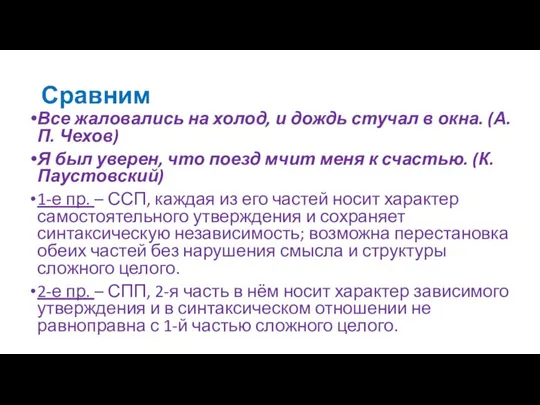 Сравним

•Все жаловались на холод, и дождь стучал в окна. (А. П. Чехов)

•Я был уверен, что поезд мчит меня к счастью. (К. Паустовский)

•1-е пр. – ССП, каждая из его частей носит характер самостоятельного утверждения и сохраняет синтаксическую независимость; возможна перестановка обеих частей без нарушения смысла и структуры сложного целого.

•2-е пр. – СПП, 2-я часть в нём носит характер зависимого утверждения и в синтаксическом отношении не равноправна с 1-й частью сложного целого.